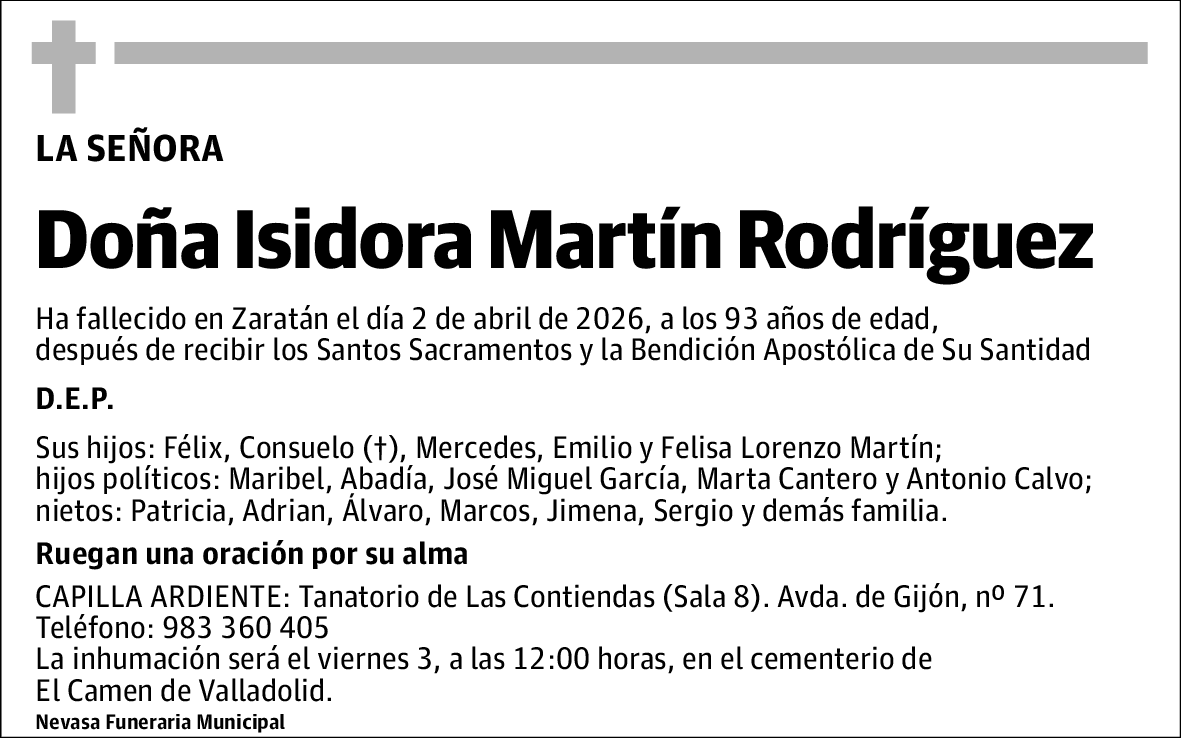 LA SEÑORA

Doña Isidora Martín Rodríguez

Ha fallecido en Zaratán el día 2 de abril de 2026, a los 93 años de edad, después de recibir los Santos Sacramentos y la Bendición Apostólica de Su Santidad

D.E.P.

Sus hijos: Félix, Consuelo (†), Mercedes, Emilio y Felisa Lorenzo Martín; hijos políticos: Maribel, Abadía, José Miguel García, Marta Cantero y Antonio Calvo; nietos: Patricia, Adrian, Álvaro, Marcos, Jimena, Sergio y demás familia.

Ruegan una oración por su alma

CAPILLA ARDIENTE: Tanatorio de Las Contiendas (Sala 8). Avda. de Gijón, nº 71.
Teléfono: 983 360 405
La inhumación será el viernes 3, a las 12:00 horas, en el cementerio de El Camen de Valladolid.

Nevasa Funeraria Municipal